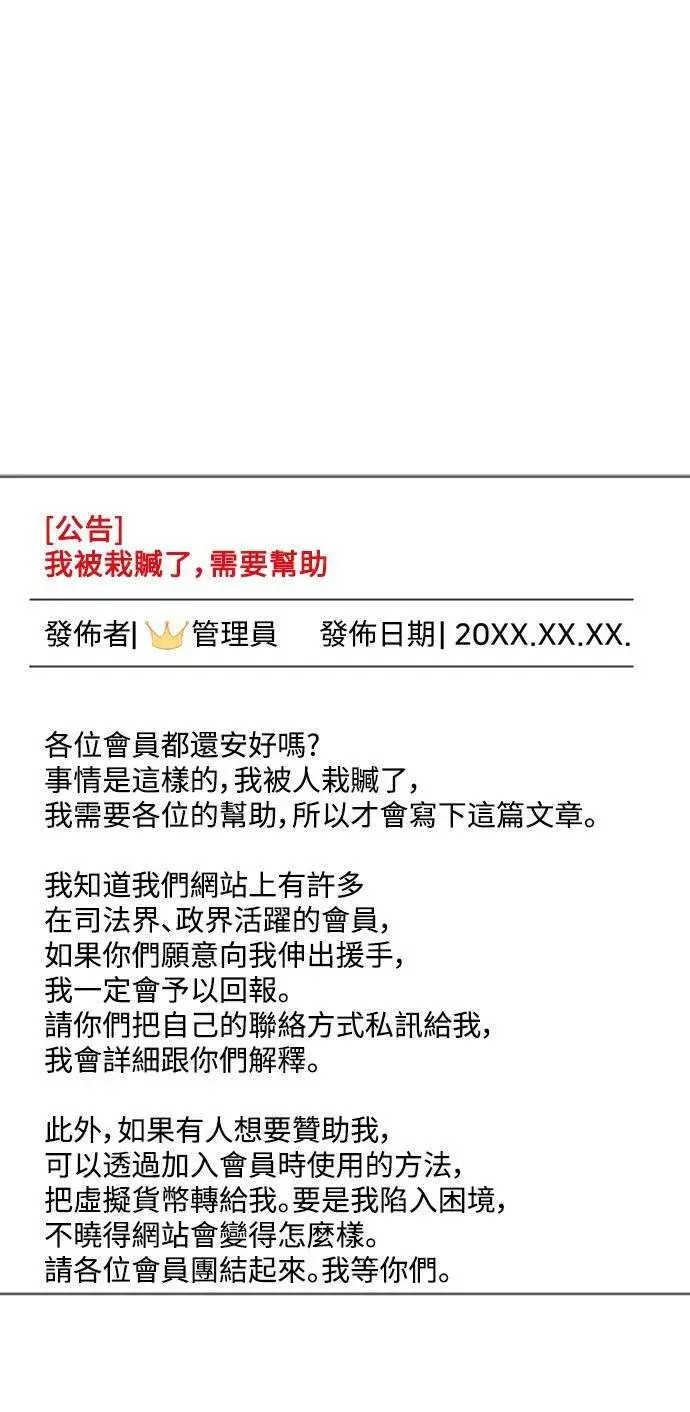 [公告]
我被栽贓了，需要幫助

發佈者| 管理員　　發佈日期| 20XX.XX.XX.

各位會員都還安好嗎?
事情是這樣的，我被人栽贓了，
我需要各位的幫助，所以才會寫下這篇文章。

我知道我們網站上有許多
在司法界、政界活躍的會員，
如果你們願意向我伸出援手，
我一定會予以回報。
請你們把自己的聯絡方式私訊給我，
我會詳細跟你們解釋。

此外，如果有人想要贊助我，
可以透過加入會員時使用的方法，
把虛擬貨幣轉給我。要是我陷入困境，
不曉得網站會變得怎麼樣。
請各位會員團結起來。我等你們。